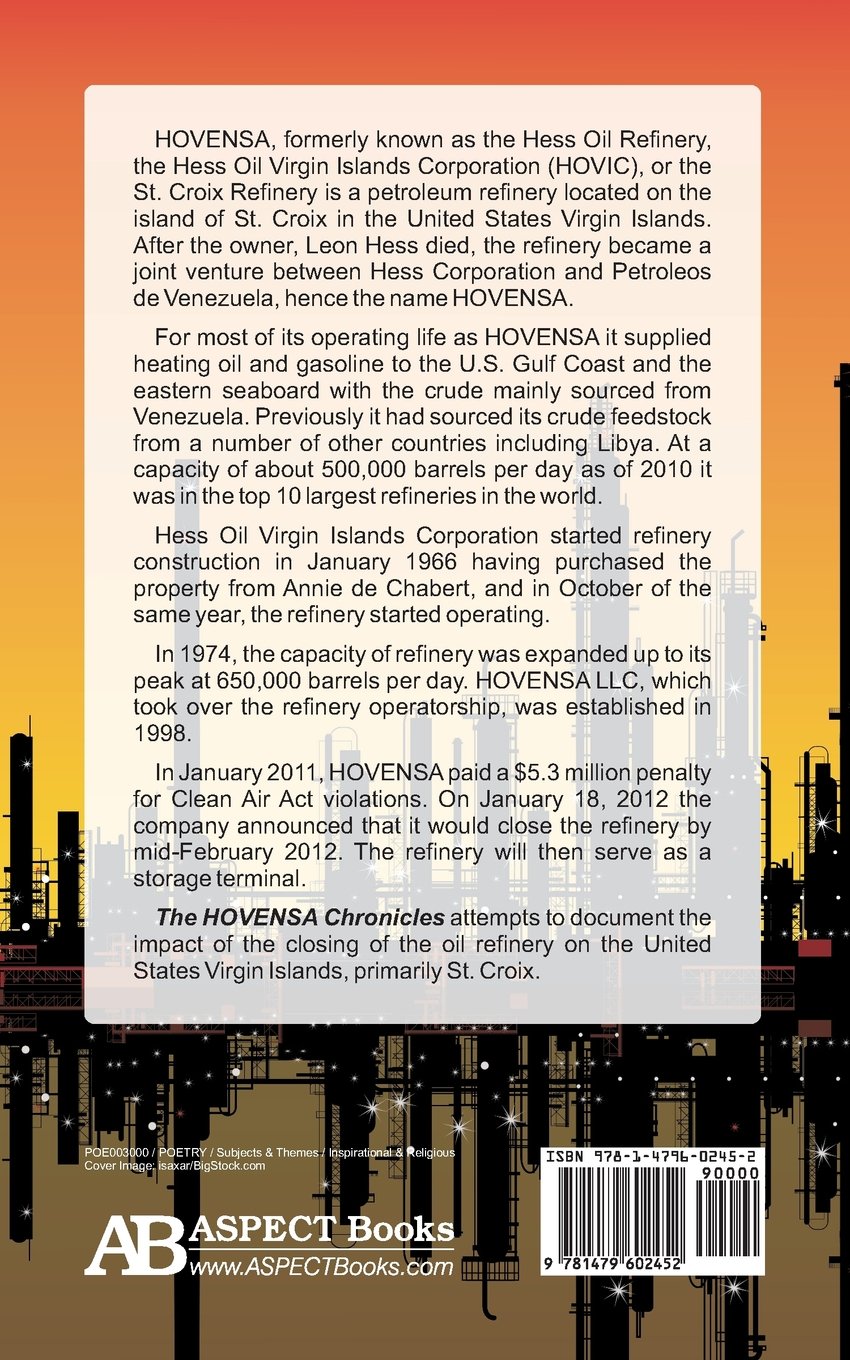 HOVENSA, formerly known as the Hess Oil Refinery, the Hess Oil Virgin Islands Corporation (HOVIC), or the St. Croix Refinery is a petroleum refinery located on the island of St. Croix in the United States Virgin Islands. After the owner, Leon Hess died, the refinery became a joint venture between Hess Corporation and Petroleos de Venezuela, hence the name HOVENSA.

For most of its operating life as HOVENSA it supplied heating oil and gasoline to the U.S. Gulf Coast and the eastern seaboard with the crude mainly sourced from Venezuela. Previously it had sourced its crude feedstock from a number of other countries including Libya. At a capacity of about 500,000 barrels per day as of 2010 it was in the top 10 largest refineries in the world.

Hess Oil Virgin Islands Corporation started refinery construction in January 1966 having purchased the property from Annie de Chabert, and in October of the same year, the refinery started operating.

In 1974, the capacity of refinery was expanded up to its peak at 650,000 barrels per day. HOVENSA LLC, which took over the refinery operatorship, was established in 1998.

In January 2011, HOVENSA paid a $5.3 million penalty for Clean Air Act violations. On January 18, 2012 the company announced that it would close the refinery by mid-February 2012. The refinery will then serve as a storage terminal.

The HOVENSA Chronicles attempts to document the impact of the closing of the oil refinery on the United States Virgin Islands, primarily St. Croix.

POE003000 / POETRY / Subjects & Themes / Inspirational & Religious
Cover Image: isaxar/BigStock.com

AB ASPECT Books
www.ASPECTBooks.com

ISBN 978-1-4796-0245-2
90000
9 781479 602452